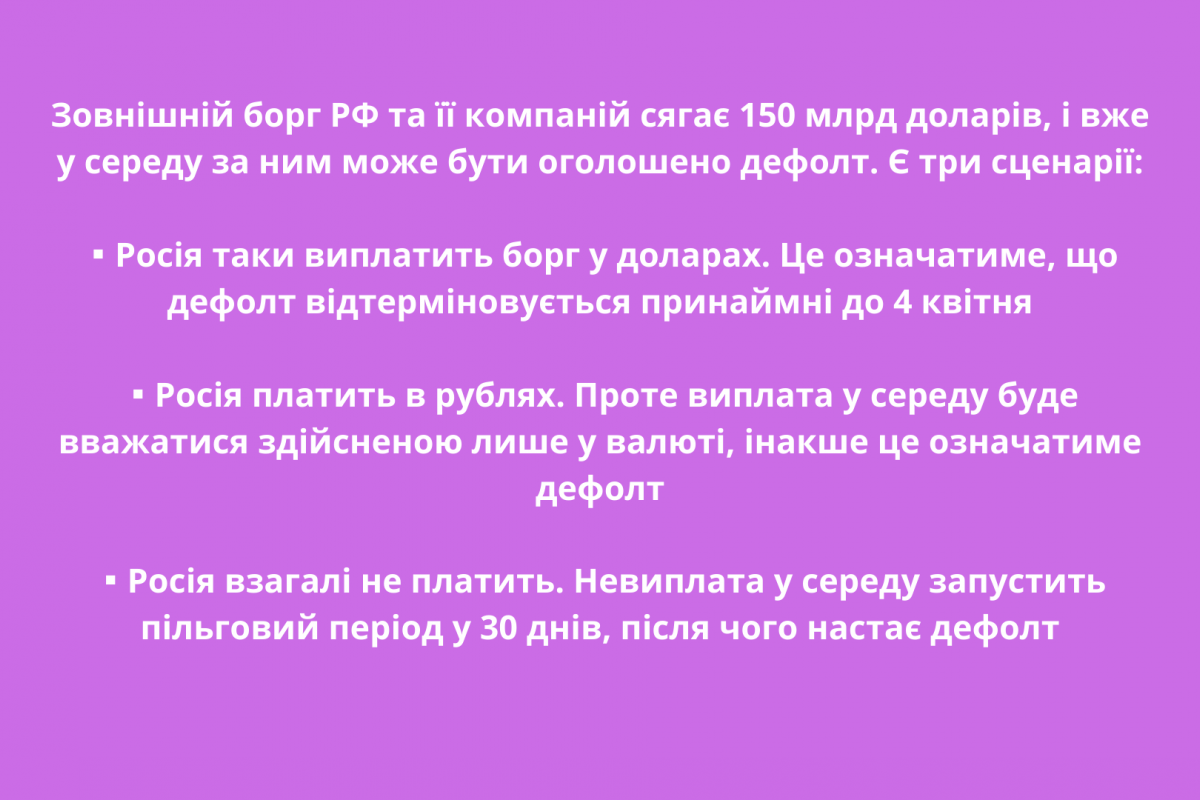 Зовнішній борг РФ та її компаній сягає 150 млрд доларів, і вже у середу за ним може бути оголошено дефолт. Є три сценарії:

▪ Росія таки виплатить борг у доларах. Це означатиме, що дефолт відтерміновується принаймні до 4 квітня

▪ Росія платить в рублях. Проте виплата у середу буде вважатися здійсненою лише у валюті, інакше це означатиме дефолт

▪ Росія взагалі не платить. Невиплата у середу запустить пільговий період у 30 днів, після чого настає дефолт